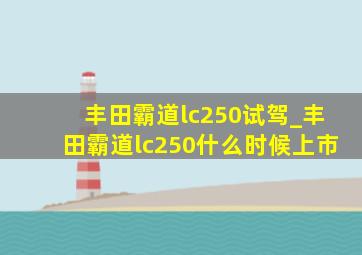 丰田霸道lc250试驾_丰田霸道lc250什么时候上市